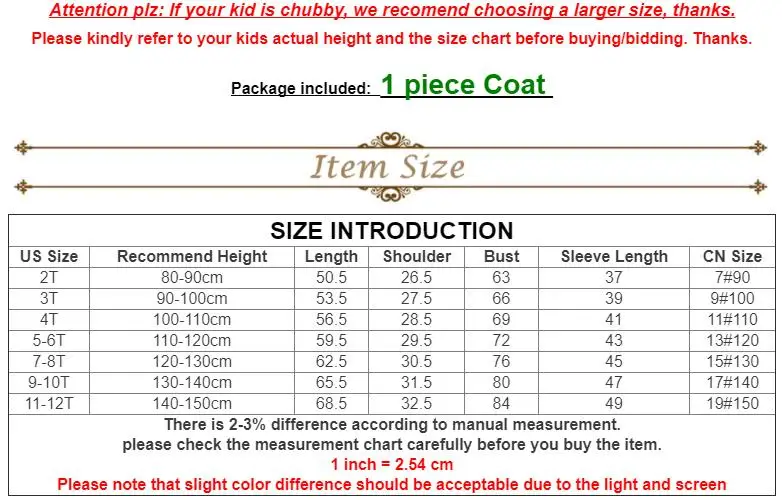 Attention plz: If your kid is chubby, we recomend choosing a larger size, thanks.
Please kindly refer to your kids actual height and the size chart before buying/bidding. Thanks.

Package included: 1 piece Coat

Item Size

SIZE INTRODUCTION

| US Size | Recommend Height | Length | Shoulder | Bust | Sleeve Length | CN Size |
|---|---|---|---|---|---|---|
| 2T | 80-90cm | 50.5 | 26.5 | 63 | 37 | 7#90 |
| 3T | 90-100cm | 53.5 | 27.5 | 66 | 39 | 9#100 |
| 4T | 100-110cm | 56.5 | 28.5 | 69 | 41 | 11#110 |
| 5-6T | 110-120cm | 59.5 | 29.5 | 72 | 43 | 13#120 |
| 7-8T | 120-130cm | 62.5 | 30.5 | 76 | 45 | 15#130 |
| 9-10T | 130-140cm | 65.5 | 31.5 | 80 | 47 | 17#140 |
| 11-12T | 140-150cm | 68.5 | 32.5 | 84 | 49 | 19#150 |

There is 2-3% difference according to manual measurement.
please check the measurement chart carefully before you buy the item.
1 inch = 2.54 cm
Please note that slight color difference should be acceptable due to the light and screen